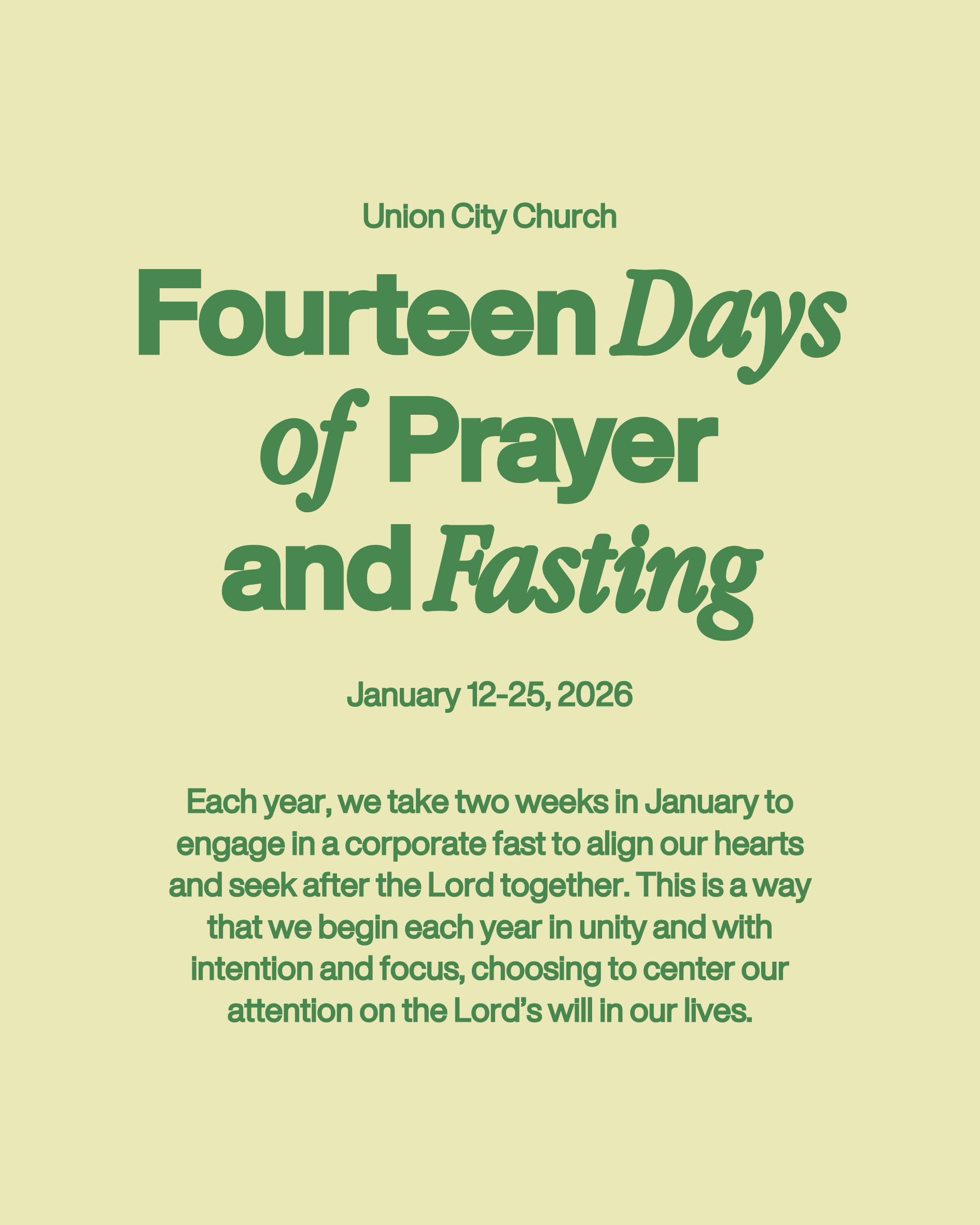 Union City Church

Fourteen Days of Prayer and Fasting

January 12-25, 2026

Each year, we take two weeks in January to engage in a corporate fast to align our hearts and seek after the Lord together. This is a way that we begin each year in unity and with intention and focus, choosing to center our attention on the Lord's will in our lives.